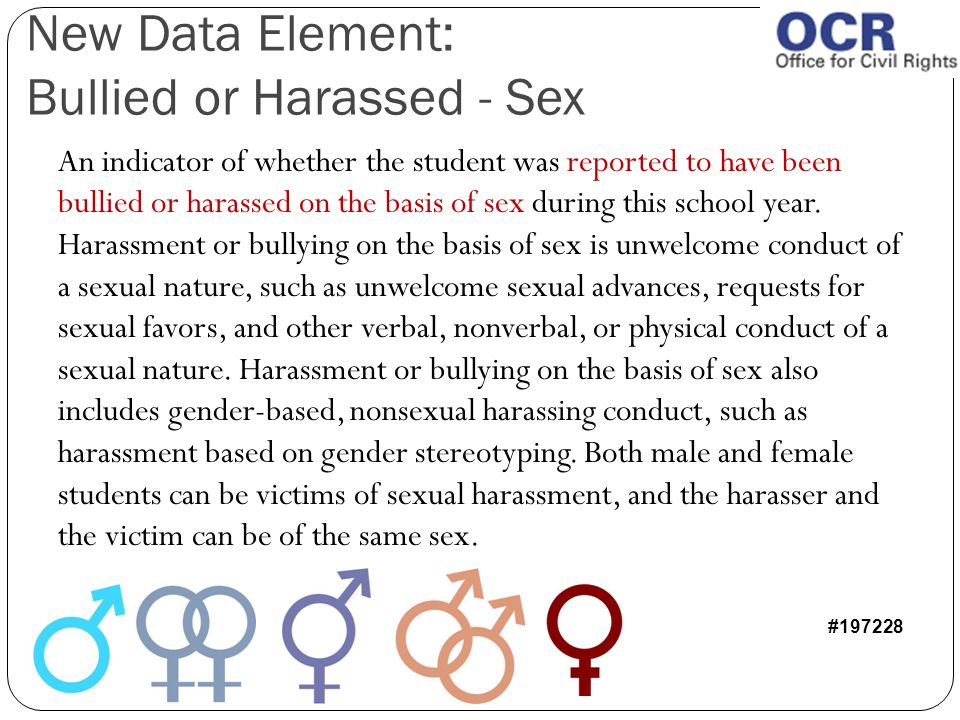 New Data Element:
Bullied or Harassed - Sex

OCR
Office for Civil Rights

An indicator of whether the student was reported to have been bullied or harassed on the basis of sex during this school year. Harassment or bullying on the basis of sex is unwelcome conduct of a sexual nature, such as unwelcome sexual advances, requests for sexual favors, and other verbal, nonverbal, or physical conduct of a sexual nature. Harassment or bullying on the basis of sex also includes gender-based, nonsexual harassing conduct, such as harassment based on gender stereotyping. Both male and female students can be victims of sexual harassment, and the harasser and the victim can be of the same sex.

#197228